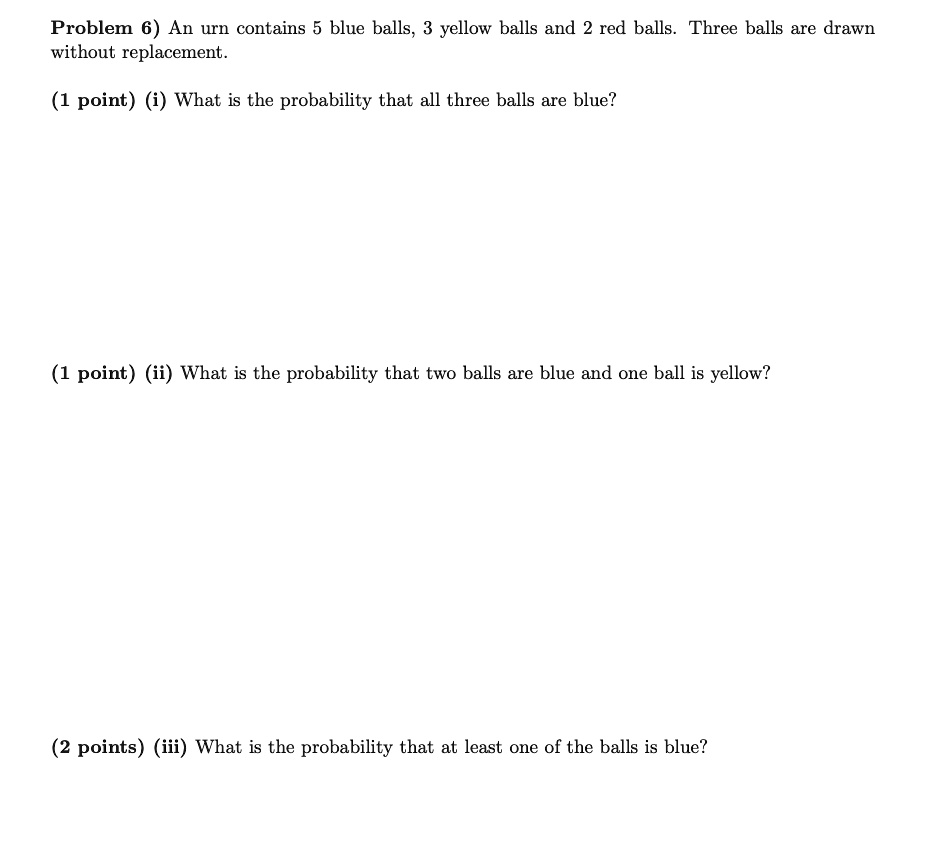 Problem 6) An urn contains 5 blue balls, 3 yellow balls and 2 red balls. Three balls are drawn without replacement.

(1 point) (i) What is the probability that all three balls are blue?

(1 point) (ii) What is the probability that two balls are blue and one ball is yellow?

(2 points) (iii) What is the probability that at least one of the balls is blue?